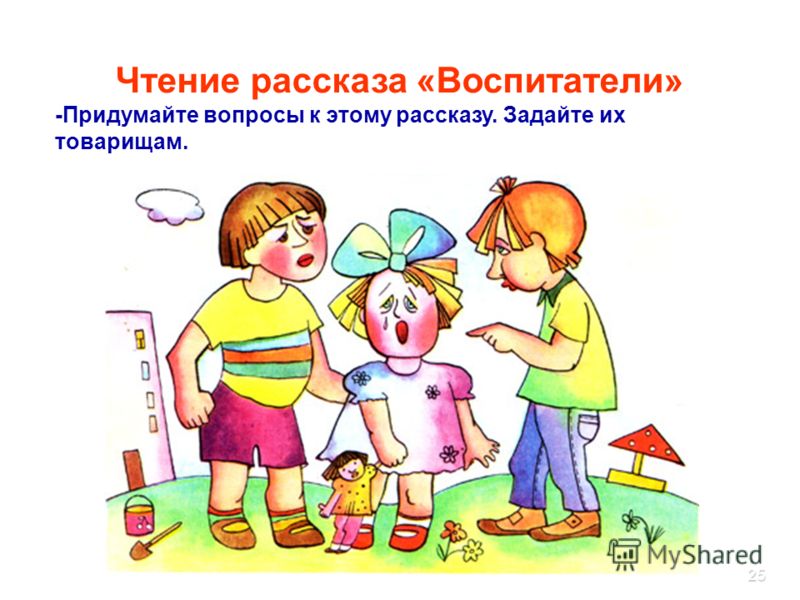 Чтение рассказа «Воспитатели»

-Придумайте вопросы к этому рассказу. Задайте их товарищам.

MyShared

25